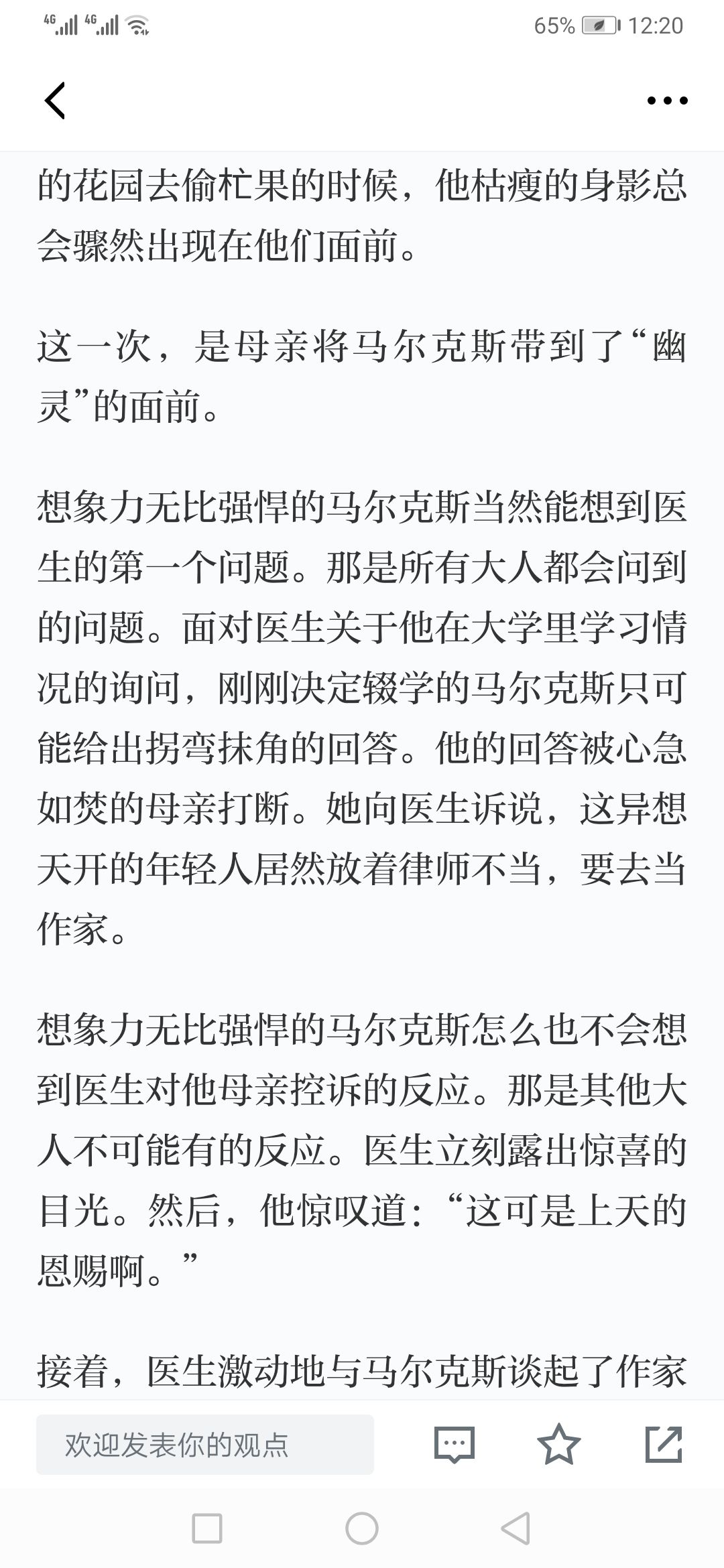 4G 4G 65% 12:20

的花园去偷杧果的时候，他枯瘦的身影总会骤然出现在他们面前。

这一次，是母亲将马尔克斯带到了“幽灵”的面前。

想象力无比强悍的马尔克斯当然能想到医生的第一个问题。那是所有大人都会问到的问题。面对医生关于他在大学里学习情况的询问，刚刚决定辍学的马尔克斯只可能给出拐弯抹角的回答。他的回答被心急如焚的母亲打断。她向医生诉说，这异想天开的年轻人居然放着律师不当，要去当作家。

想象力无比强悍的马尔克斯怎么也不会想到医生对他母亲控诉的反应。那是其他大人不可能有的反应。医生立刻露出惊喜的目光。然后，他惊叹道：“这可是上天的恩赐啊。”

接着，医生激动地与马尔克斯谈起了作家

欢迎发表你的观点